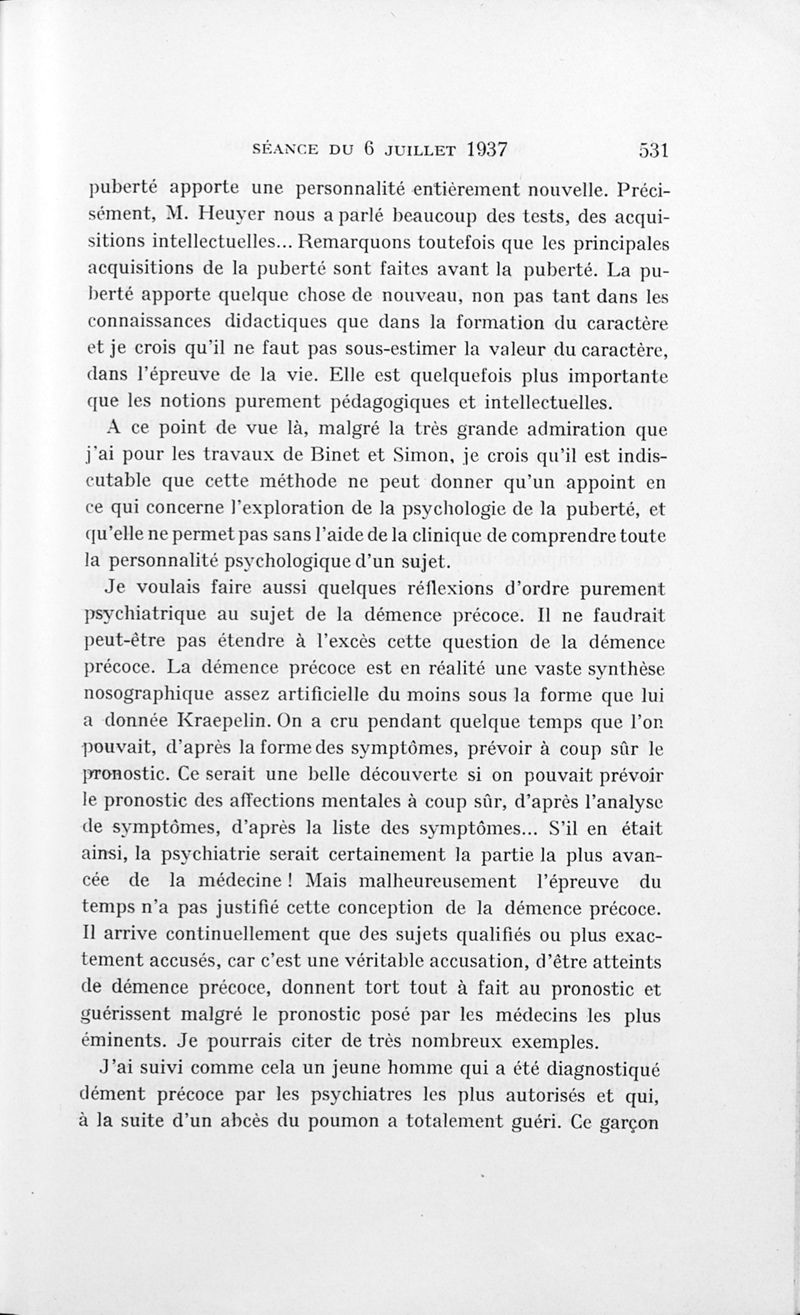 SÉANCE DU 6 JUILLET 1937 531

puberté apporte une personnalité entièrement nouvelle. Précisément, M. Heuyer nous a parlé beaucoup des tests, des acquisitions intellectuelles... Remarquons toutefois que les principales acquisitions de la puberté sont faites avant la puberté. La puberté apporte quelque chose de nouveau, non pas tant dans les connaissances didactiques que dans la formation du caractère et je crois qu'il ne faut pas sous-estimer la valeur du caractère, dans l'épreuve de la vie. Elle est quelquefois plus importante que les notions purement pédagogiques et intellectuelles.

A ce point de vue là, malgré la très grande admiration que j'ai pour les travaux de Binet et Simon, je crois qu'il est indiscutable que cette méthode ne peut donner qu'un appoint en ce qui concerne l'exploration de la psychologie de la puberté, et qu'elle ne permet pas sans l'aide de la clinique de comprendre toute la personnalité psychologique d'un sujet.

Je voulais faire aussi quelques réflexions d'ordre purement psychiatrique au sujet de la démence précoce. Il ne faudrait peut-être pas étendre à l'excès cette question de la démence précoce. La démence précoce est en réalité une vaste synthèse nosographique assez artificielle du moins sous la forme que lui a donnée Kraepelin. On a cru pendant quelque temps que l'on pouvait, d'après la forme des symptômes, prévoir à coup sûr le pronostic. Ce serait une belle découverte si on pouvait prévoir le pronostic des affections mentales à coup sûr, d'après l'analyse de symptômes, d'après la liste des symptômes... S'il en était ainsi, la psychiatrie serait certainement la partie la plus avancée de la médecine ! Mais malheureusement l'épreuve du temps n'a pas justifié cette conception de la démence précoce. Il arrive continuellement que des sujets qualifiés ou plus exactement accusés, car c'est une véritable accusation, d'être atteints de démence précoce, donnent tort tout à fait au pronostic et guérissent malgré le pronostic posé par les médecins les plus éminents. Je pourrais citer de très nombreux exemples.

J'ai suivi comme cela un jeune homme qui a été diagnostiqué dément précoce par les psychiatres les plus autorisés et qui, à la suite d'un abcès du poumon a totalement guéri. Ce garçon